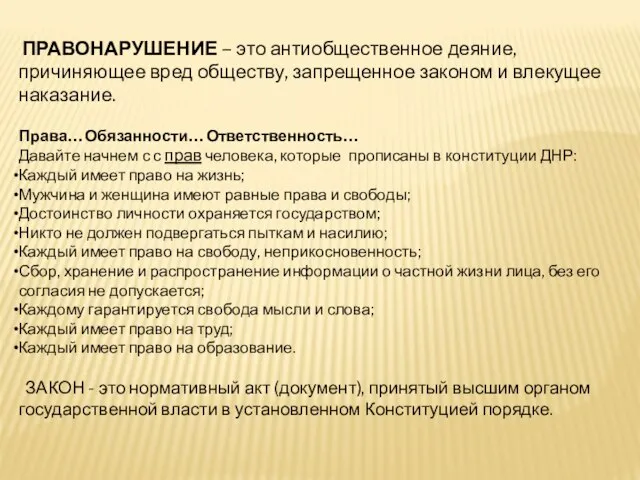 ПРАВОНАРУШЕНИЕ – это антиобщественное деяние, причиняющее вред обществу, запрещенное законом и влекущее наказание.

Права… Обязанности… Ответственность…
Давайте начнем с с прав человека, которые прописаны в конституции ДНР:
•Каждый имеет право на жизнь;
•Мужчина и женщина имеют равные права и свободы;
•Достоинство личности охраняется государством;
•Никто не должен подвергаться пыткам и насилию;
•Каждый имеет право на свободу, неприкосновенность;
•Сбор, хранение и распространение информации о частной жизни лица, без его согласия не допускается;
•Каждому гарантируется свобода мысли и слова;
•Каждый имеет право на труд;
•Каждый имеет право на образование.

ЗАКОН - это нормативный акт (документ), принятый высшим органом государственной власти в установленном Конституцией порядке.